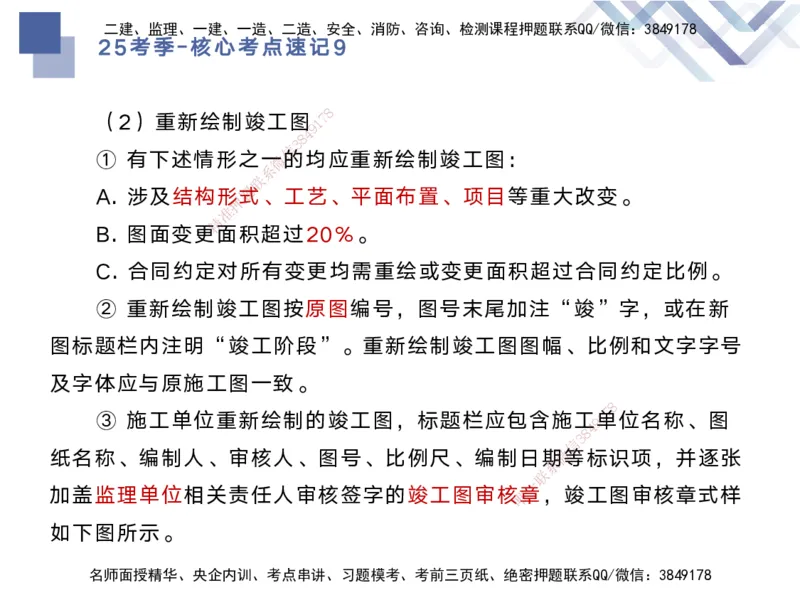 二建、监理、一建、一造、二造、安全、消防、咨询、检测课程押题联系QQ/微信：3849178
25考季-核心考点速记9

（2）重新绘制竣工图

① 有下述情形之一的均应重新绘制竣工图：

A. 涉及结构形式、工艺、平面布置、项目等重大改变。

B. 图面变更面积超过20%。

C. 合同约定对所有变更均需重绘或变更面积超过合同约定比例。

② 重新绘制竣工图按原图编号，图号末尾加注“竣”字，或在新图标题栏内注明“竣工阶段”。重新绘制竣工图图幅、比例和文字字号及字体应与原施工图一致。

③ 施工单位重新绘制的竣工图，标题栏应包含施工单位名称、图纸名称、编制人、审核人、图号、比例尺、编制日期等标识项，并逐张加盖监理单位相关责任人审核签字的竣工图审核章，竣工图审核章式样如下图所示。

名师面授精华、央企内训、考点串讲、习题模考、考前三页纸、绝密押题联系QQ/微信：3849178